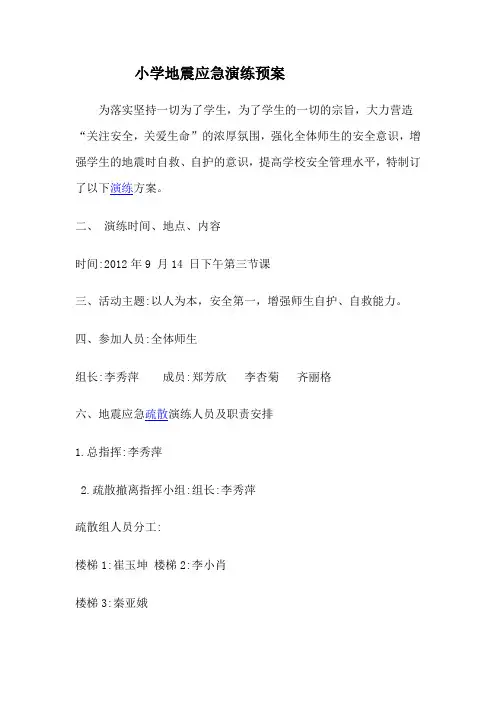 小学地震应急演练预案

为落实坚持一切为了学生，为了学生的一切的宗旨，大力营造“关注安全，关爱生命”的浓厚氛围，强化全体师生的安全意识，增强学生的地震时自救、自护的意识，提高学校安全管理水平，特制订了以下演练方案。

二、 演练时间、地点、内容

时间:2012 年 9 月 14 日下午第三节课

三、活动主题:以人为本，安全第一，增强师生自护、自救能力。

四、参加人员:全体师生

组长:李秀萍　　成员:郑芳欣　　李杏菊　　齐丽格

六、地震应急疏散演练人员及职责安排

1.总指挥:李秀萍

2.疏散撤离指挥小组:组长:李秀萍

疏散组人员分工:

楼梯 1:崔玉坤 楼梯 2:李小肖

楼梯 3:秦亚娥